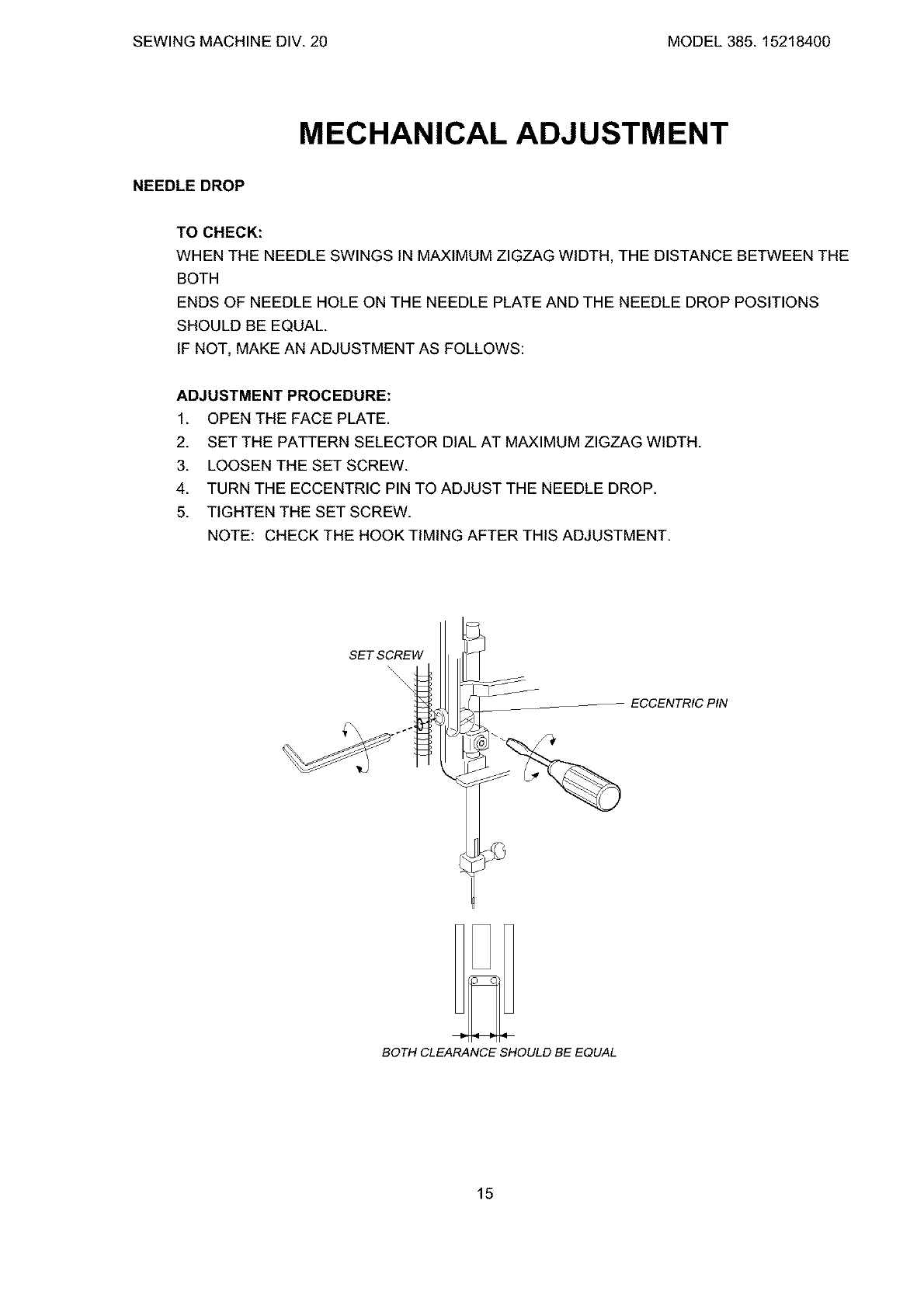 SEWING MACHINE DIV. 20

MODEL 385. 15218400

MECHANICAL ADJUSTMENT

NEEDLE DROP

TO CHECK:
WHEN THE NEEDLE SWINGS IN MAXIMUM ZIGZAG WIDTH, THE DISTANCE BETWEEN THE BOTH
ENDS OF NEEDLE HOLE ON THE NEEDLE PLATE AND THE NEEDLE DROP POSITIONS SHOULD BE EQUAL.
IF NOT, MAKE AN ADJUSTMENT AS FOLLOWS:

ADJUSTMENT PROCEDURE:
1. OPEN THE FACE PLATE.
2. SET THE PATTERN SELECTOR DIAL AT MAXIMUM ZIGZAG WIDTH.
3. LOOSEN THE SET SCREW.
4. TURN THE ECCENTRIC PIN TO ADJUST THE NEEDLE DROP.
5. TIGHTEN THE SET SCREW.
NOTE: CHECK THE HOOK TIMING AFTER THIS ADJUSTMENT.

SET SCREW

ECCENTRIC PIN

BOTH CLEARANCE SHOULD BE EQUAL

15